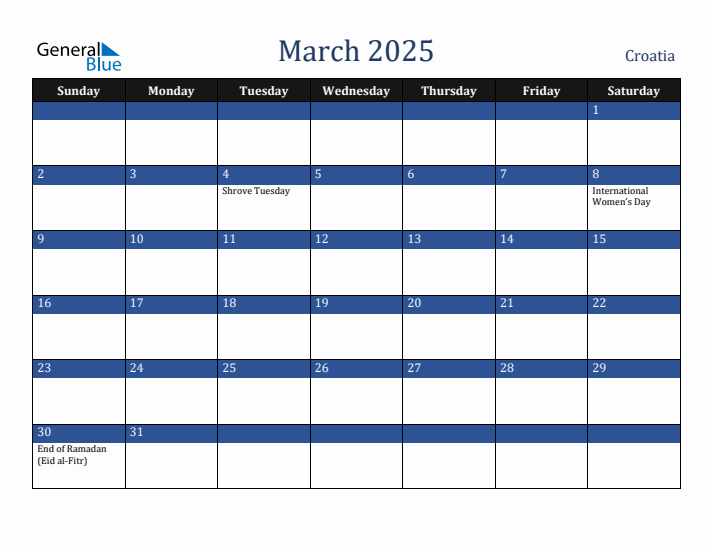 General Blue

March 2025

Croatia

| Sunday | Monday | Tuesday | Wednesday | Thursday | Friday | Saturday |
|---|---|---|---|---|---|---|
| | | | | | | 1 |
| 2 | 3 | 4 Shrove Tuesday | 5 | 6 | 7 | 8 International Women's Day |
| 9 | 10 | 11 | 12 | 13 | 14 | 15 |
| 16 | 17 | 18 | 19 | 20 | 21 | 22 |
| 23 | 24 | 25 | 26 | 27 | 28 | 29 |
| 30 End of Ramadan (Eid al-Fitr) | 31 | | | | | |